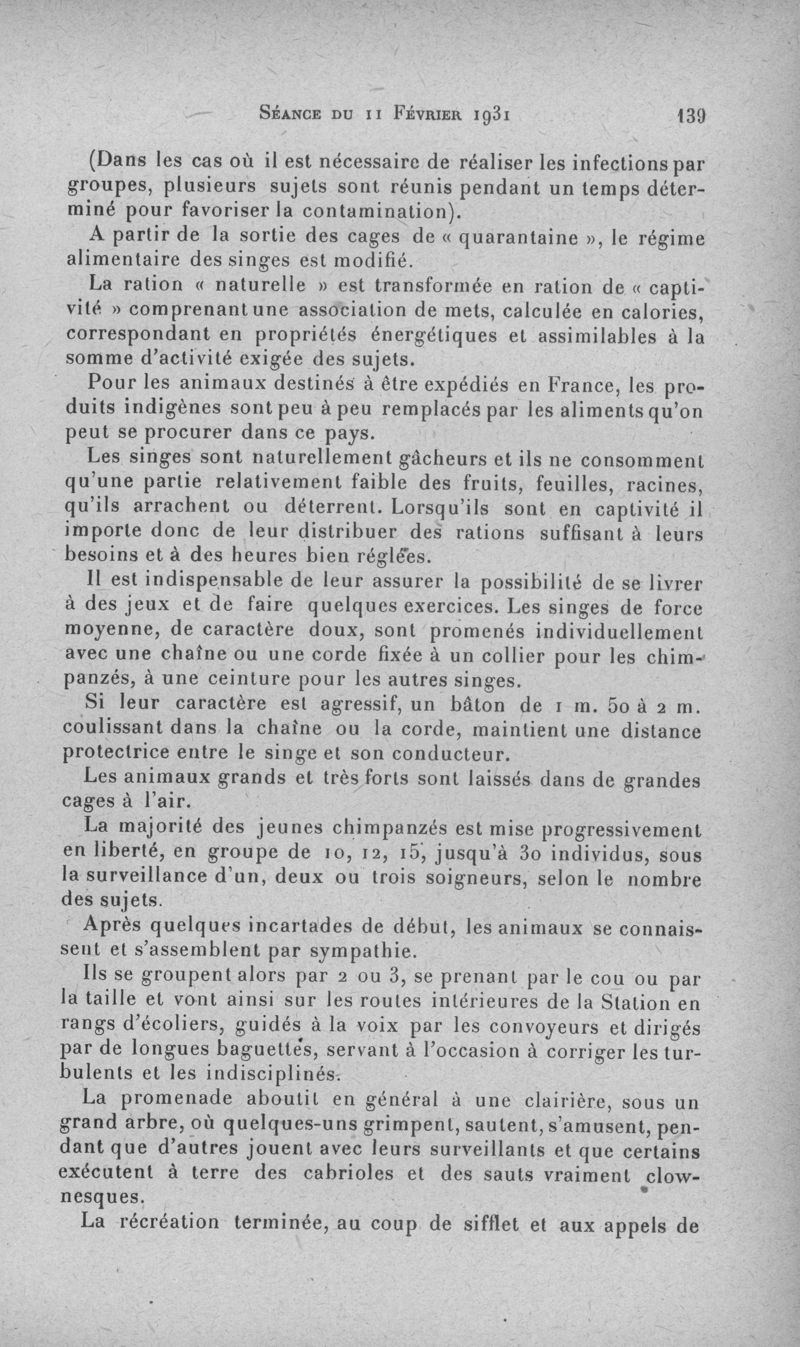 Séance du 11 Février 1931 139

(Dans les cas où il est nécessaire de réaliser les infections par groupes, plusieurs sujets sont réunis pendant un temps déterminé pour favoriser la contamination).

A partir de la sortie des cages de « quarantaine », le régime alimentaire des singes est modifié.

La ration « naturelle » est transformée en ration de « captivité » comprenant une association de mets, calculée en calories, correspondant en propriétés énergétiques et assimilables à la somme d'activité exigée des sujets.

Pour les animaux destinés à être expédiés en France, les produits indigènes sont peu à peu remplacés par les aliments qu'on peut se procurer dans ce pays.

Les singes sont naturellement gâcheurs et ils ne consomment qu'une partie relativement faible des fruits, feuilles, racines, qu'ils arrachent ou déterrent. Lorsqu'ils sont en captivité il importe donc de leur distribuer des rations suffisant à leurs besoins et à des heures bien réglées.

Il est indispensable de leur assurer la possibilité de se livrer à des jeux et de faire quelques exercices. Les singes de force moyenne, de caractère doux, sont promenés individuellement avec une chaîne ou une corde fixée à un collier pour les chimpanzés, à une ceinture pour les autres singes.

Si leur caractère est agressif, un bâton de 1 m. 50 à 2 m. coulissant dans la chaîne ou la corde, maintient une distance protectrice entre le singe et son conducteur.

Les animaux grands et très forts sont laissés dans de grandes cages à l'air.

La majorité des jeunes chimpanzés est mise progressivement en liberté, en groupe de 10, 12, 15, jusqu'à 30 individus, sous la surveillance d'un, deux ou trois soigneurs, selon le nombre des sujets.

Après quelques incartades de début, les animaux se connaissent et s'assemblent par sympathie.

Ils se groupent alors par 2 ou 3, se prenant par le cou ou par la taille et vont ainsi sur les routes intérieures de la Station en rangs d'écoliers, guidés à la voix par les convoyeurs et dirigés par de longues baguettes, servant à l'occasion à corriger les turbulents et les indisciplinés.

La promenade aboutit en général à une clairière, sous un grand arbre, où quelques-uns grimpent, sautent, s'amusent, pendant que d'autres jouent avec leurs surveillants et que certains exécutent à terre des cabrioles et des sauts vraiment clownesques.

La récréation terminée, au coup de sifflet et aux appels de